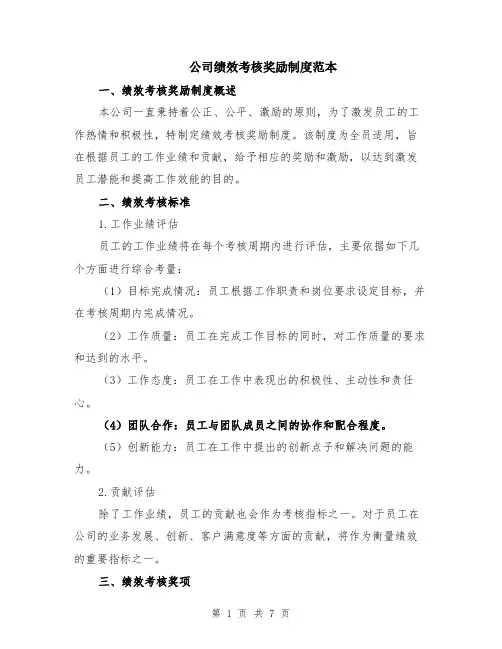 公司绩效考核奖励制度范本

一、绩效考核奖励制度概述

本公司一直秉持着公正、公平、激励的原则，为了激发员工的工作热情和积极性，特制定绩效考核奖励制度。该制度为全员适用，旨在根据员工的工作业绩和贡献，给予相应的奖励和激励，以达到激发员工潜能和提高工作效能的目的。

二、绩效考核标准

1.工作业绩评估

员工的工作业绩将在每个考核周期内进行评估，主要依据如下几个方面进行综合考量：

（1）目标完成情况：员工根据工作职责和岗位要求设定目标，并在考核周期内完成情况。

（2）工作质量：员工在完成工作目标的同时，对工作质量的要求和达到的水平。

（3）工作态度：员工在工作中表现出的积极性、主动性和责任心。

（4）团队合作：员工与团队成员之间的协作和配合程度。

（5）创新能力：员工在工作中提出的创新点子和解决问题的能力。

2.贡献评估

除了工作业绩，员工的贡献也会作为考核指标之一。对于员工在公司的业务发展、创新、客户满意度等方面的贡献，将作为衡量绩效的重要指标之一。

三、绩效考核奖项

第 1 页 共 7 页